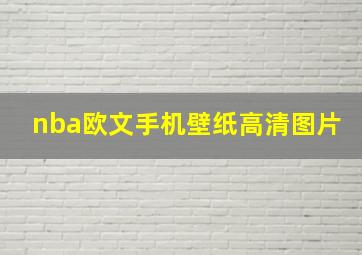 nba欧文手机壁纸高清图片